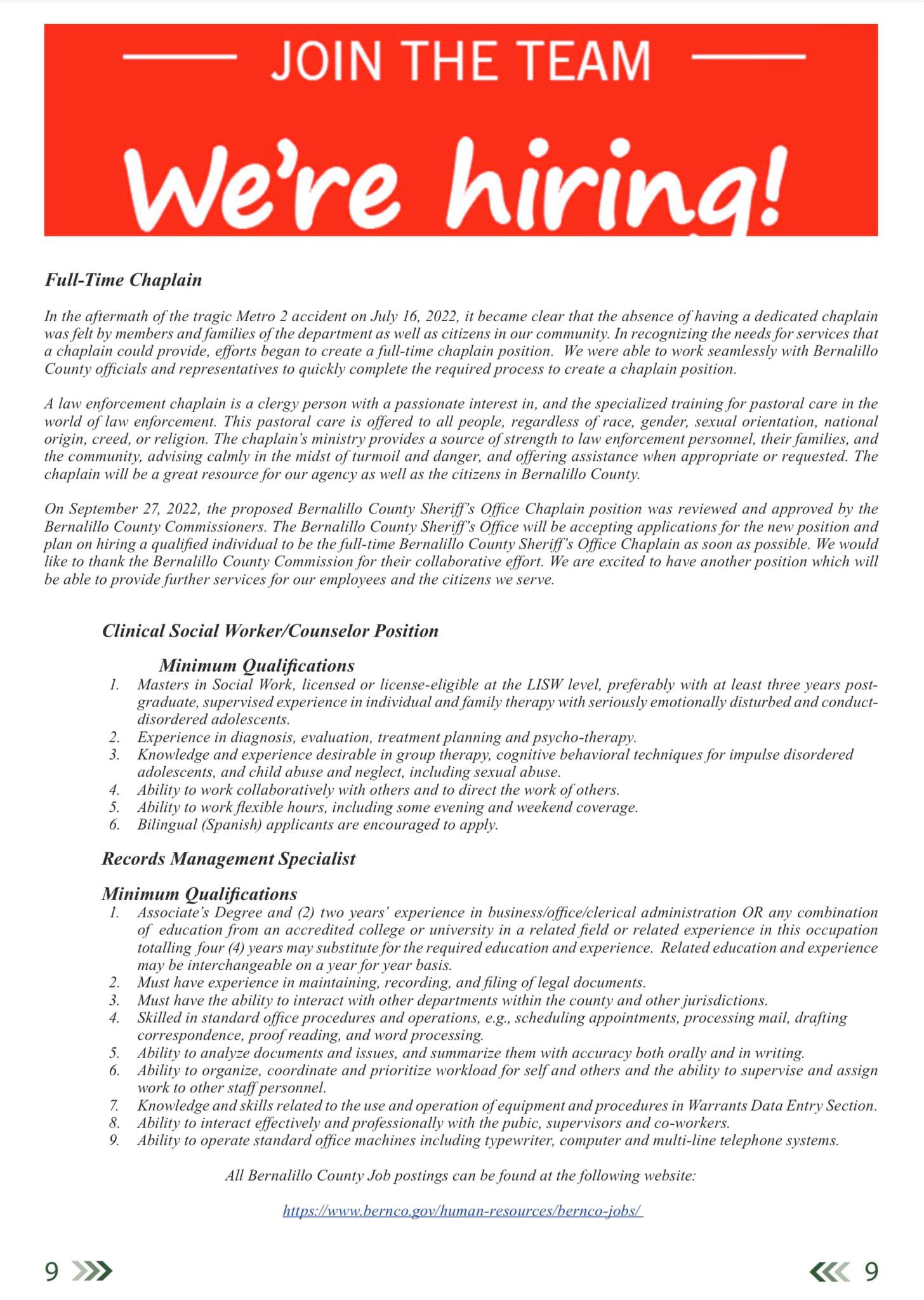 JOIN THE TEAM

We're hiring!

Full-Time Chaplain

In the aftermath of the tragic Metro 2 accident on July 16, 2022, it became clear that the absence of having a dedicated chaplain was felt by members and families of the department as well as citizens in our community. In recognizing the needs for services that a chaplain could provide, efforts began to create a full-time chaplain position. We were able to work seamlessly with Bernalillo County officials and representatives to quickly complete the required process to create a chaplain position.

A law enforcement chaplain is a clergy person with a passionate interest in, and the specialized training for pastoral care in the world of law enforcement. This pastoral care is offered to all people, regardless of race, gender, sexual orientation, national origin, creed, or religion. The chaplain's ministry provides a source of strength to law enforcement personnel, their families, and the community, advising calmly in the midst of turmoil and danger, and offering assistance when appropriate or requested. The chaplain will be a great resource for our agency as well as the citizens in Bernalillo County.

On September 27, 2022, the proposed Bernalillo County Sheriff's Office Chaplain position was reviewed and approved by the Bernalillo County Commissioners. The Bernalillo County Sheriff's Office will be accepting applications for the new position and plan on hiring a qualified individual to be the full-time Bernalillo County Sheriff's Office Chaplain as soon as possible. We would like to thank the Bernalillo County Commission for their collaborative effort. We are excited to have another position which will be able to provide further services for our employees and the citizens we serve.

Clinical Social Worker/Counselor Position

Minimum Qualifications
1. Masters in Social Work, licensed or license-eligible at the LISW level, preferably with at least three years post-graduate, supervised experience in individual and family therapy with seriously emotionally disturbed and conduct-disordered adolescents.
2. Experience in diagnosis, evaluation, treatment planning and psycho-therapy.
3. Knowledge and experience desirable in group therapy, cognitive behavioral techniques for impulse disordered adolescents, and child abuse and neglect, including sexual abuse.
4. Ability to work collaboratively with others and to direct the work of others.
5. Ability to work flexible hours, including some evening and weekend coverage.
6. Bilingual (Spanish) applicants are encouraged to apply.

Records Management Specialist

Minimum Qualifications
1. Associate's Degree and (2) two years' experience in business/office/clerical administration OR any combination of education from an accredited college or university in a related field or related experience in this occupation totalling four (4) years may substitute for the required education and experience. Related education and experience may be interchangeable on a year for year basis.
2. Must have experience in maintaining, recording, and filing of legal documents.
3. Must have the ability to interact with other departments within the county and other jurisdictions.
4. Skilled in standard office procedures and operations, e.g., scheduling appointments, processing mail, drafting correspondence, proof reading, and word processing.
5. Ability to analyze documents and issues, and summarize them with accuracy both orally and in writing.
6. Ability to organize, coordinate and prioritize workload for self and others and the ability to supervise and assign work to other staff personnel.
7. Knowledge and skills related to the use and operation of equipment and procedures in Warrants Data Entry Section.
8. Ability to interact effectively and professionally with the pubic, supervisors and co-workers.
9. Ability to operate standard office machines including typewriter, computer and multi-line telephone systems.

All Bernalillo County Job postings can be found at the following website:

https://www.bernco.gov/human-resources/bernco-jobs/

9

9